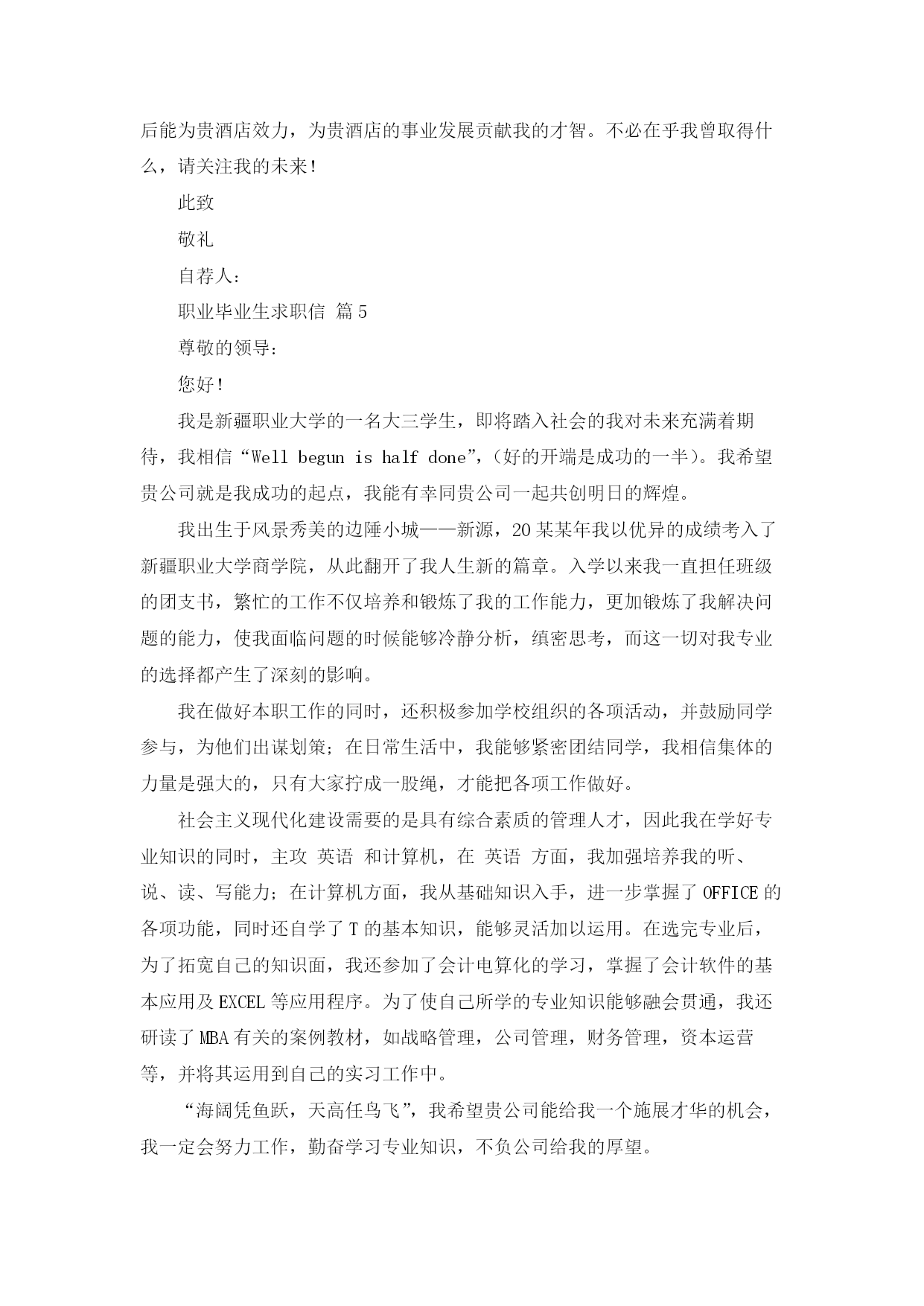 后能为贵酒店效力，为贵酒店的事业发展贡献我的才智。不必在乎我曾取得什么，请关注我的未来！

此致

敬礼

自荐人：

职业毕业生求职信 篇5

尊敬的领导：

您好！

我是新疆职业大学的一名大三学生，即将踏入社会的我对未来充满着期待，我相信“Well begun is half done”，（好的开端是成功的一半）。我希望贵公司就是我成功的起点，我能有幸同贵公司一起共创明日的辉煌。

我出生于风景秀美的边陲小城——新源，20某某年我以优异的成绩考入了新疆职业大学商学院，从此翻开了我人生新的篇章。入学以来我一直担任班级的团支书，繁忙的工作不仅培养和锻炼了我的工作能力，更加锻炼了我解决问题的能力，使我面临问题的时候能够冷静分析，缜密思考，而这一切对我专业的选择都产生了深刻的影响。

我在做好本职工作的同时，还积极参加学校组织的各项活动，并鼓励同学参与，为他们出谋划策；在日常生活中，我能够紧密团结同学，我相信集体的力量是强大的，只有大家拧成一股绳，才能把各项工作做好。

社会主义现代化建设需要的是具有综合素质的管理人才，因此我在学好专业知识的同时，主攻 英语 和计算机，在 英语 方面，我加强培养我的听、说、读、写能力；在计算机方面，我从基础知识入手，进一步掌握了OFFICE的各项功能，同时还自学了T的基本知识，能够灵活加以运用。在选完专业后，为了拓宽自己的知识面，我还参加了会计电算化的学习，掌握了会计软件的基本应用及EXCEL等应用程序。为了使自己所学的专业知识能够融会贯通，我还研读了MBA有关的案例教材，如战略管理，公司管理，财务管理，资本运营等，并将其运用到自己的实习工作中。

“海阔凭鱼跃，天高任鸟飞”，我希望贵公司能给我一个施展才华的机会，我一定会努力工作，勤奋学习专业知识，不负公司给我的厚望。